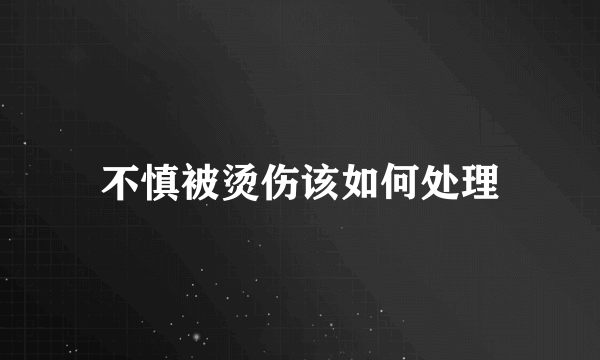 不慎被烫伤该如何处理